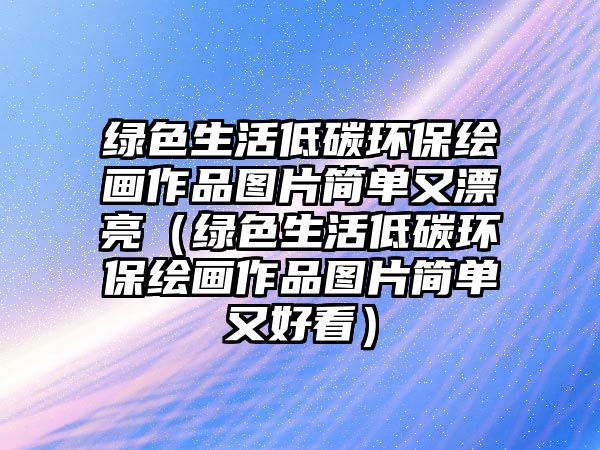 绿色生活低碳环保绘画作品图片简单又漂亮（绿色生活低碳环保绘画作品图片简单又好看）